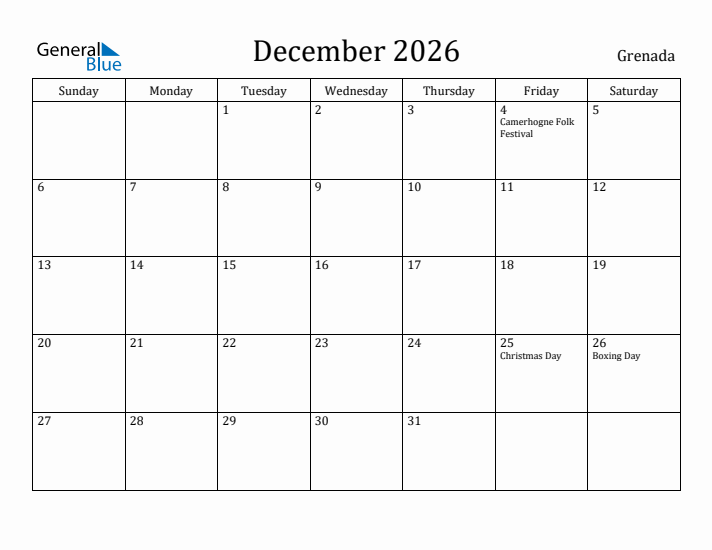 General Blue

December 2026

Grenada

| Sunday | Monday | Tuesday | Wednesday | Thursday | Friday | Saturday |
|---|---|---|---|---|---|---|
| | | 1 | 2 | 3 | 4 Camerhogne Folk Festival | 5 |
| 6 | 7 | 8 | 9 | 10 | 11 | 12 |
| 13 | 14 | 15 | 16 | 17 | 18 | 19 |
| 20 | 21 | 22 | 23 | 24 | 25 Christmas Day | 26 Boxing Day |
| 27 | 28 | 29 | 30 | 31 | | |